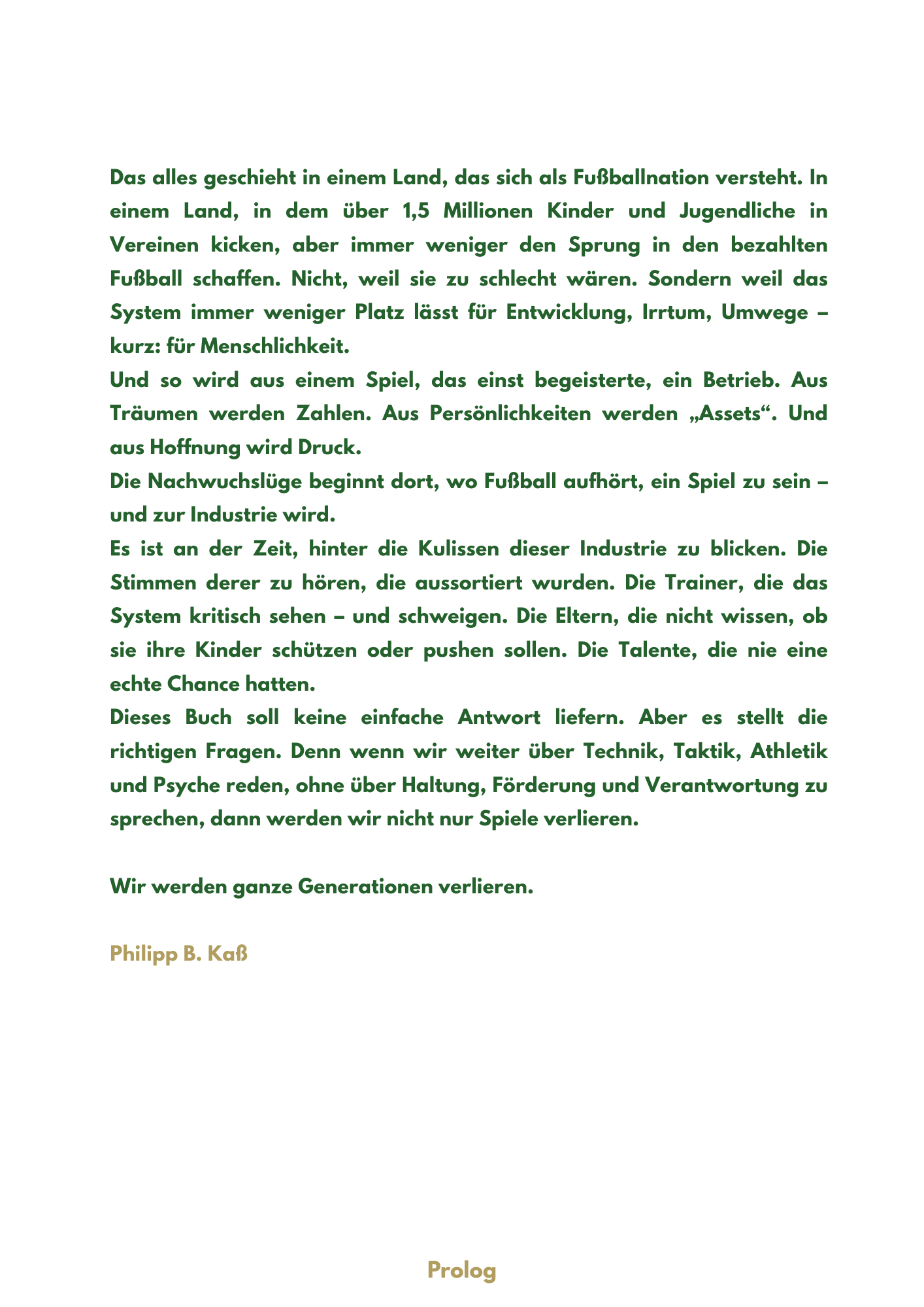 Das alles geschieht in einem Land, das sich als Fußballnation versteht. In einem Land, in dem über 1,5 Millionen Kinder und Jugendliche in Vereinen kicken, aber immer weniger den Sprung in den bezahlten Fußball schaffen. Nicht, weil sie zu schlecht wären. Sondern weil das System immer weniger Platz lässt für Entwicklung, Irrtum, Umwege – kurz: für Menschlichkeit.

Und so wird aus einem Spiel, das einst begeisterte, ein Betrieb. Aus Träumen werden Zahlen. Aus Persönlichkeiten werden „Assets“. Und aus Hoffnung wird Druck.

Die Nachwuchslüge beginnt dort, wo Fußball aufhört, ein Spiel zu sein – und zur Industrie wird.

Es ist an der Zeit, hinter die Kulissen dieser Industrie zu blicken. Die Stimmen derer zu hören, die aussortiert wurden. Die Trainer, die das System kritisch sehen – und schweigen. Die Eltern, die nicht wissen, ob sie ihre Kinder schützen oder pushen sollen. Die Talente, die nie eine echte Chance hatten.

Dieses Buch soll keine einfache Antwort liefern. Aber es stellt die richtigen Fragen. Denn wenn wir weiter über Technik, Taktik, Athletik und Psyche reden, ohne über Haltung, Förderung und Verantwortung zu sprechen, dann werden wir nicht nur Spiele verlieren.

Wir werden ganze Generationen verlieren.

Philipp B. Kaß

Prolog